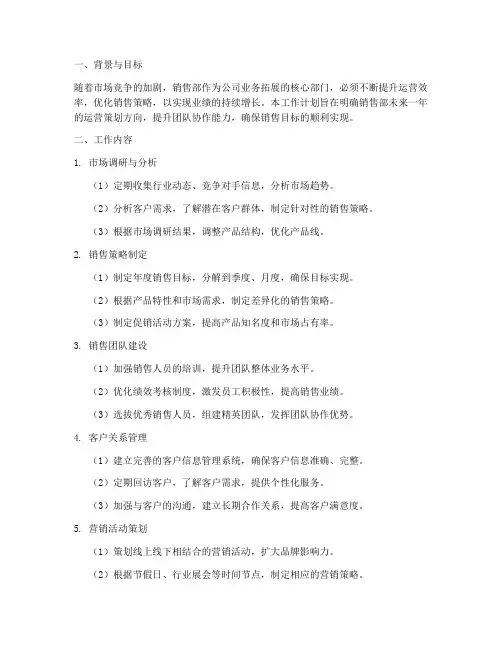 一、背景与目标

随着市场竞争的加剧，销售部作为公司业务拓展的核心部门，必须不断提升运营效率，优化销售策略，以实现业绩的持续增长。本工作计划旨在明确销售部未来一年的运营策划方向，提升团队协作能力，确保销售目标的顺利实现。

二、工作内容

1. 市场调研与分析

（1）定期收集行业动态、竞争对手信息，分析市场趋势。

（2）分析客户需求，了解潜在客户群体，制定针对性的销售策略。

（3）根据市场调研结果，调整产品结构，优化产品线。

2. 销售策略制定

（1）制定年度销售目标，分解到季度、月度，确保目标实现。

（2）根据产品特性和市场需求，制定差异化的销售策略。

（3）制定促销活动方案，提高产品知名度和市场占有率。

3. 销售团队建设

（1）加强销售人员的培训，提升团队整体业务水平。

（2）优化绩效考核制度，激发员工积极性，提高销售业绩。

（3）选拔优秀销售人员，组建精英团队，发挥团队协作优势。

4. 客户关系管理

（1）建立完善的客户信息管理系统，确保客户信息准确、完整。

（2）定期回访客户，了解客户需求，提供个性化服务。

（3）加强与客户的沟通，建立长期合作关系，提高客户满意度。

5. 营销活动策划

（1）策划线上线下相结合的营销活动，扩大品牌影响力。

（2）根据节假日、行业展会等时间节点，制定相应的营销策略。